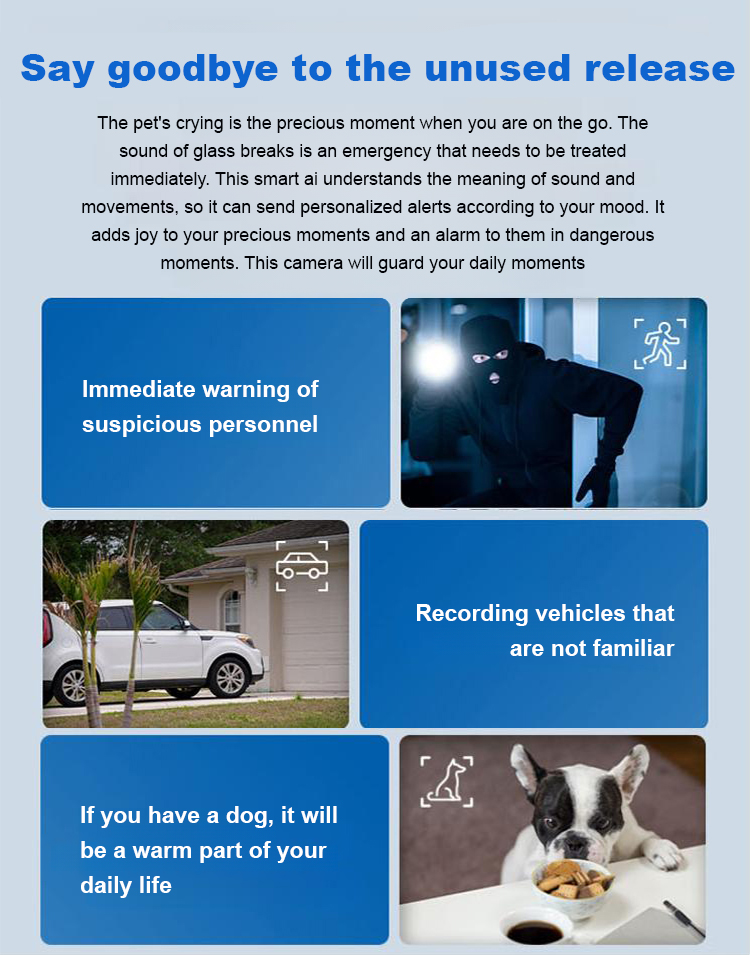 Say goodbye to the unused release

The pet's crying is the precious moment when you are on the go. The sound of glass breaks is an emergency that needs to be treated immediately. This smart ai understands the meaning of sound and movements, so it can send personalized alerts according to your mood. It adds joy to your precious moments and an alarm to them in dangerous moments. This camera will guard your daily moments

Immediate warning of suspicious personnel

Recording vehicles that are not familiar

If you have a dog, it will be a warm part of your daily life